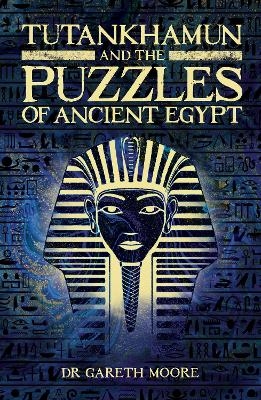 TUTANKHAMUN
AND THE
PUZZLES
OF ANCIENT EGYPT

DR GARETH MOORE